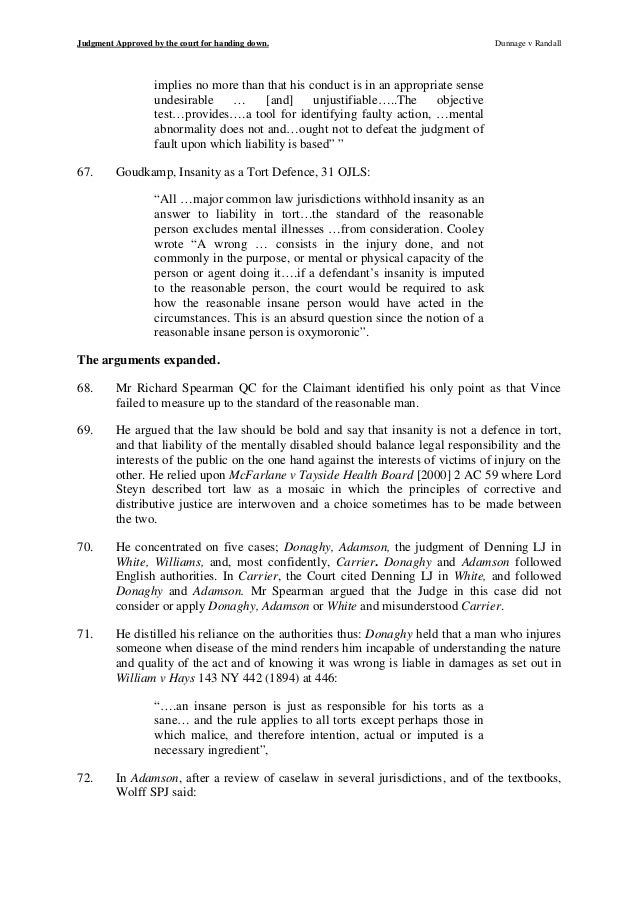 Judgment Approved by the court for handing down.

Dunnage v Randall

implies no more than that his conduct is in an appropriate sense undesirable … [and] unjustifiable…..The objective test…provides….a tool for identifying faulty action, …mental abnormality does not and…ought not to defeat the judgment of fault upon which liability is based" "

67. Goudkamp, Insanity as a Tort Defence, 31 OJLS:

"All …major common law jurisdictions withhold insanity as an answer to liability in tort…the standard of the reasonable person excludes mental illnesses …from consideration. Cooley wrote "A wrong … consists in the injury done, and not commonly in the purpose, or mental or physical capacity of the person or agent doing it….if a defendant's insanity is imputed to the reasonable person, the court would be required to ask how the reasonable insane person would have acted in the circumstances. This is an absurd question since the notion of a reasonable insane person is oxymoronic".

The arguments expanded.

68. Mr Richard Spearman QC for the Claimant identified his only point as that Vince failed to measure up to the standard of the reasonable man.

69. He argued that the law should be bold and say that insanity is not a defence in tort, and that liability of the mentally disabled should balance legal responsibility and the interests of the public on the one hand against the interests of victims of injury on the other. He relied upon McFarlane v Tayside Health Board [2000] 2 AC 59 where Lord Steyn described tort law as a mosaic in which the principles of corrective and distributive justice are interwoven and a choice sometimes has to be made between the two.

70. He concentrated on five cases; Donaghy, Adamson, the judgment of Denning LJ in White, Williams, and, most confidently, Carrier. Donaghy and Adamson followed English authorities. In Carrier, the Court cited Denning LJ in White, and followed Donaghy and Adamson. Mr Spearman argued that the Judge in this case did not consider or apply Donaghy, Adamson or White and misunderstood Carrier.

71. He distilled his reliance on the authorities thus: Donaghy held that a man who injures someone when disease of the mind renders him incapable of understanding the nature and quality of the act and of knowing it was wrong is liable in damages as set out in William v Hays 143 NY 442 (1894) at 446:

"….an insane person is just as responsible for his torts as a sane… and the rule applies to all torts except perhaps those in which malice, and therefore intention, actual or imputed is a necessary ingredient",

72. In Adamson, after a review of caselaw in several jurisdictions, and of the textbooks, Wolff SPJ said: